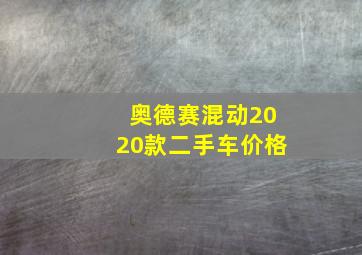 奥德赛混动2020款二手车价格